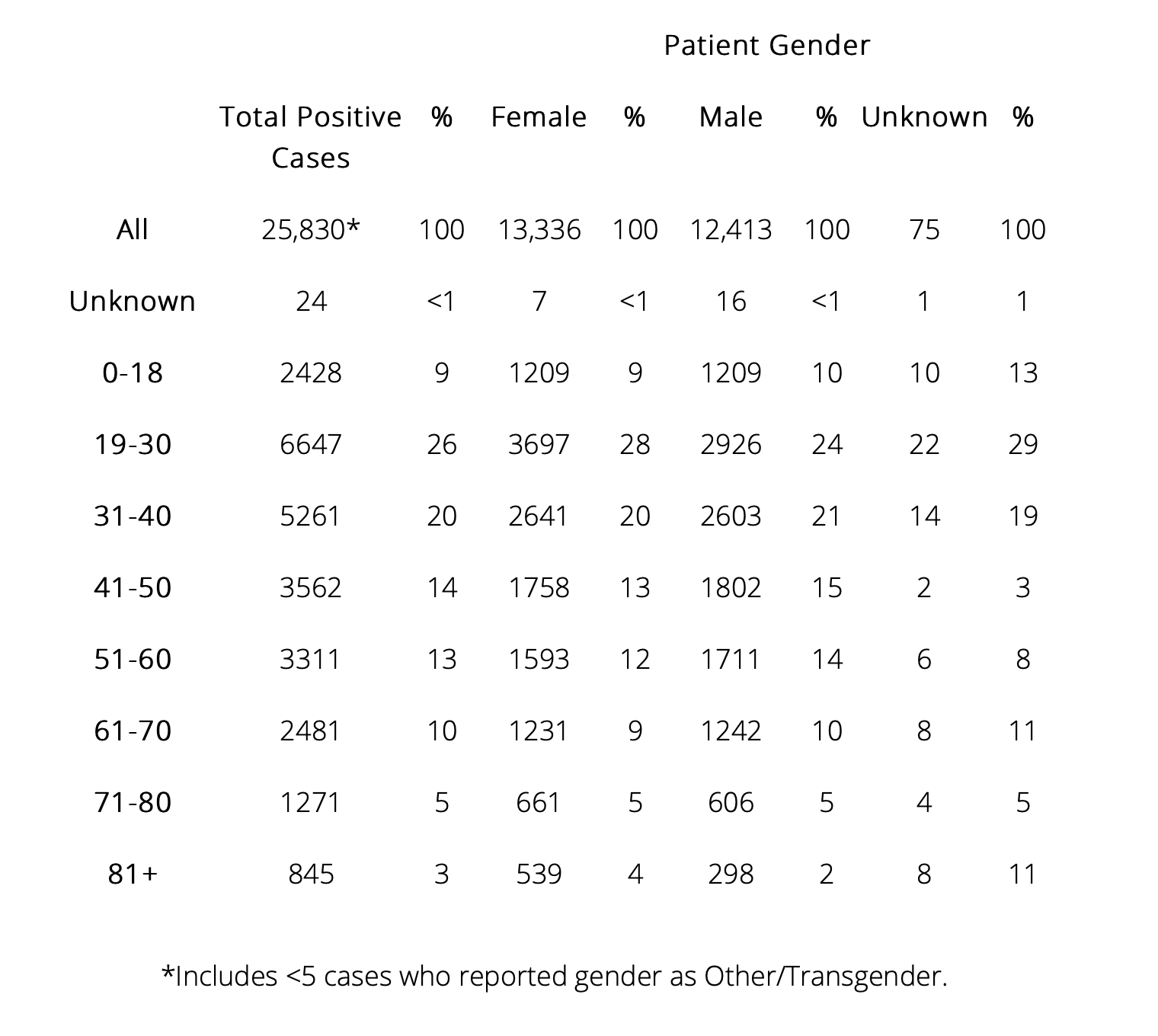 Patient Gender

| | Total Positive Cases | % | Female | % | Male | % | Unknown | % |
|---|---|---|---|---|---|---|---|---|
| All | 25,830* | 100 | 13,336 | 100 | 12,413 | 100 | 75 | 100 |
| Unknown | 24 | <1 | 7 | <1 | 16 | <1 | 1 | 1 |
| 0-18 | 2428 | 9 | 1209 | 9 | 1209 | 10 | 10 | 13 |
| 19-30 | 6647 | 26 | 3697 | 28 | 2926 | 24 | 22 | 29 |
| 31-40 | 5261 | 20 | 2641 | 20 | 2603 | 21 | 14 | 19 |
| 41-50 | 3562 | 14 | 1758 | 13 | 1802 | 15 | 2 | 3 |
| 51-60 | 3311 | 13 | 1593 | 12 | 1711 | 14 | 6 | 8 |
| 61-70 | 2481 | 10 | 1231 | 9 | 1242 | 10 | 8 | 11 |
| 71-80 | 1271 | 5 | 661 | 5 | 606 | 5 | 4 | 5 |
| 81+ | 845 | 3 | 539 | 4 | 298 | 2 | 8 | 11 |

*Includes <5 cases who reported gender as Other/Transgender.